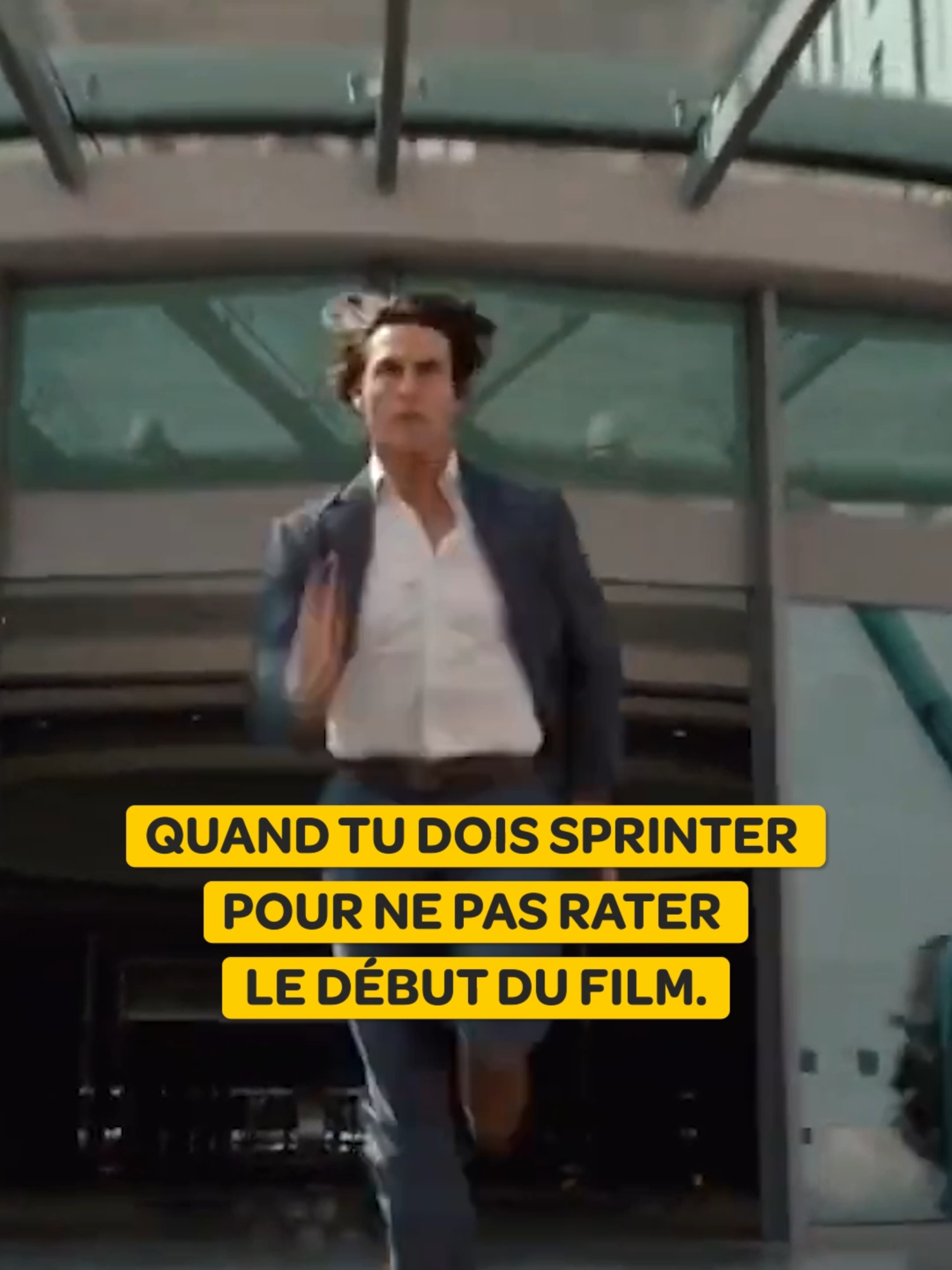 QUAND TU DOIS SPRINTER POUR NE PAS RATER LE DÉBUT DU FILM.